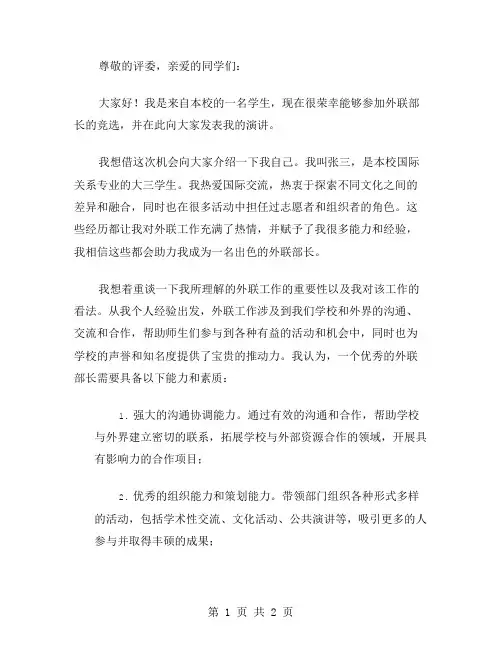 尊敬的评委，亲爱的同学们：

大家好！我是来自本校的一名学生，现在很荣幸能够参加外联部长的竞选，并在此向大家发表我的演讲。

我想借这次机会向大家介绍一下我自己。我叫张三，是本校国际关系专业的大三学生。我热爱国际交流，热衷于探索不同文化之间的差异和融合，同时也在很多活动中担任过志愿者和组织者的角色。这些经历都让我对外联工作充满了热情，并赋予了我很多能力和经验，我相信这些都会助力我成为一名出色的外联部长。

我想着重谈一下我所理解的外联工作的重要性以及我对该工作的看法。从我个人经验出发，外联工作涉及到我们学校和外界的沟通、交流和合作，帮助师生们参与到各种有益的活动和机会中，同时也为学校的声誉和知名度提供了宝贵的推动力。我认为，一个优秀的外联部长需要具备以下能力和素质：

1. 强大的沟通协调能力。通过有效的沟通和合作，帮助学校与外界建立密切的联系，拓展学校与外部资源合作的领域，开展具有影响力的合作项目；

2. 优秀的组织能力和策划能力。带领部门组织各种形式多样的活动，包括学术性交流、文化活动、公共演讲等，吸引更多的人参与并取得丰硕的成果；

第 1 页 共 2 页